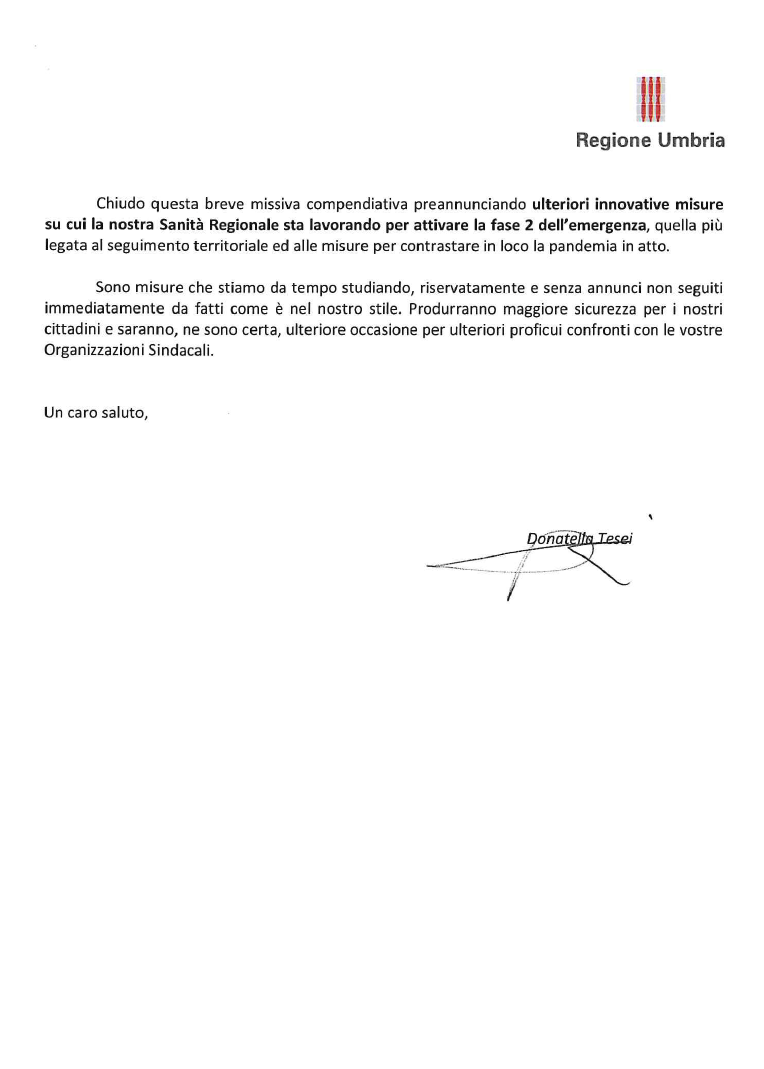 Regione Umbria

Chiudo questa breve missiva compendiativa preannunciando ulteriori innovative misure su cui la nostra Sanità Regionale sta lavorando per attivare la fase 2 dell'emergenza, quella più legata al seguimento territoriale ed alle misure per contrastare in loco la pandemia in atto.

Sono misure che stiamo da tempo studiando, riservatamente e senza annunci non seguiti immediatamente da fatti come è nel nostro stile. Produrranno maggiore sicurezza per i nostri cittadini e saranno, ne sono certa, ulteriore occasione per ulteriori proficui confronti con le vostre Organizzazioni Sindacali.

Un caro saluto,

Donatella Tesei